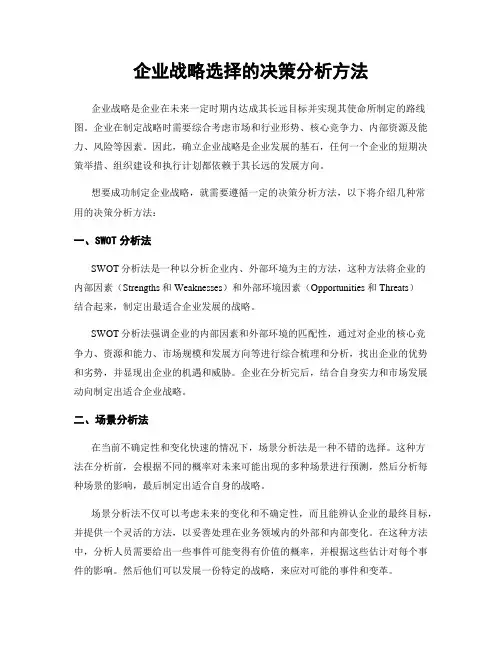 企业战略选择的决策分析方法

企业战略是企业在未来一定时期内达成其长远目标并实现其使命所制定的路线图。企业在制定战略时需要综合考虑市场和行业形势、核心竞争力、内部资源及能力、风险等因素。因此，确立企业战略是企业发展的基石，任何一个企业的短期决策举措、组织建设和执行计划都依赖于其长远的发展方向。

想要成功制定企业战略，就需要遵循一定的决策分析方法，以下将介绍几种常用的决策分析方法：

一、SWOT 分析法

SWOT 分析法是一种以分析企业内、外部环境为主的方法，这种方法将企业的内部因素（Strengths 和 Weaknesses）和外部环境因素（Opportunities 和 Threats）结合起来，制定出最适合企业发展的战略。

SWOT 分析法强调企业的内部因素和外部环境的匹配性，通过对企业的核心竞争力、资源和能力、市场规模和发展方向等进行综合梳理和分析，找出企业的优势和劣势，并显现出企业的机遇和威胁。企业在分析完后，结合自身实力和市场发展动向制定出适合企业战略。

二、场景分析法

在当前不确定性和变化快速的情况下，场景分析法是一种不错的选择。这种方法在分析前，会根据不同的概率对未来可能出现的多种场景进行预测，然后分析每种场景的影响，最后制定出适合自身的战略。

场景分析法不仅可以考虑未来的变化和不确定性，而且能辨认企业的最终目标，并提供一个灵活的方法，以妥善处理在业务领域内的外部和内部变化。在这种方法中，分析人员需要给出一些事件可能变得有价值的概率，并根据这些估计对每个事件的影响。然后他们可以发展一份特定的战略，来应对可能的事件和变革。